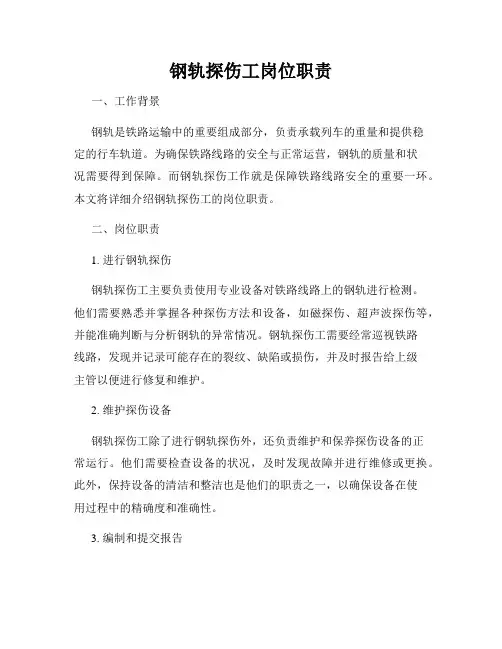 钢轨探伤工岗位职责

一、工作背景

钢轨是铁路运输中的重要组成部分，负责承载列车的重量和提供稳定的行车轨道。为确保铁路线路的安全与正常运营，钢轨的质量和状况需要得到保障。而钢轨探伤工作就是保障铁路线路安全的重要一环。本文将详细介绍钢轨探伤工的岗位职责。

二、岗位职责

1. 进行钢轨探伤

钢轨探伤工主要负责使用专业设备对铁路线路上的钢轨进行检测。他们需要熟悉并掌握各种探伤方法和设备，如磁探伤、超声波探伤等，并能准确判断与分析钢轨的异常情况。钢轨探伤工需要经常巡视铁路线路，发现并记录可能存在的裂纹、缺陷或损伤，并及时报告给上级主管以便进行修复和维护。

2. 维护探伤设备

钢轨探伤工除了进行钢轨探伤外，还负责维护和保养探伤设备的正常运行。他们需要检查设备的状况，及时发现故障并进行维修或更换。此外，保持设备的清洁和整洁也是他们的职责之一，以确保设备在使用过程中的精确度和准确性。

3. 编制和提交报告